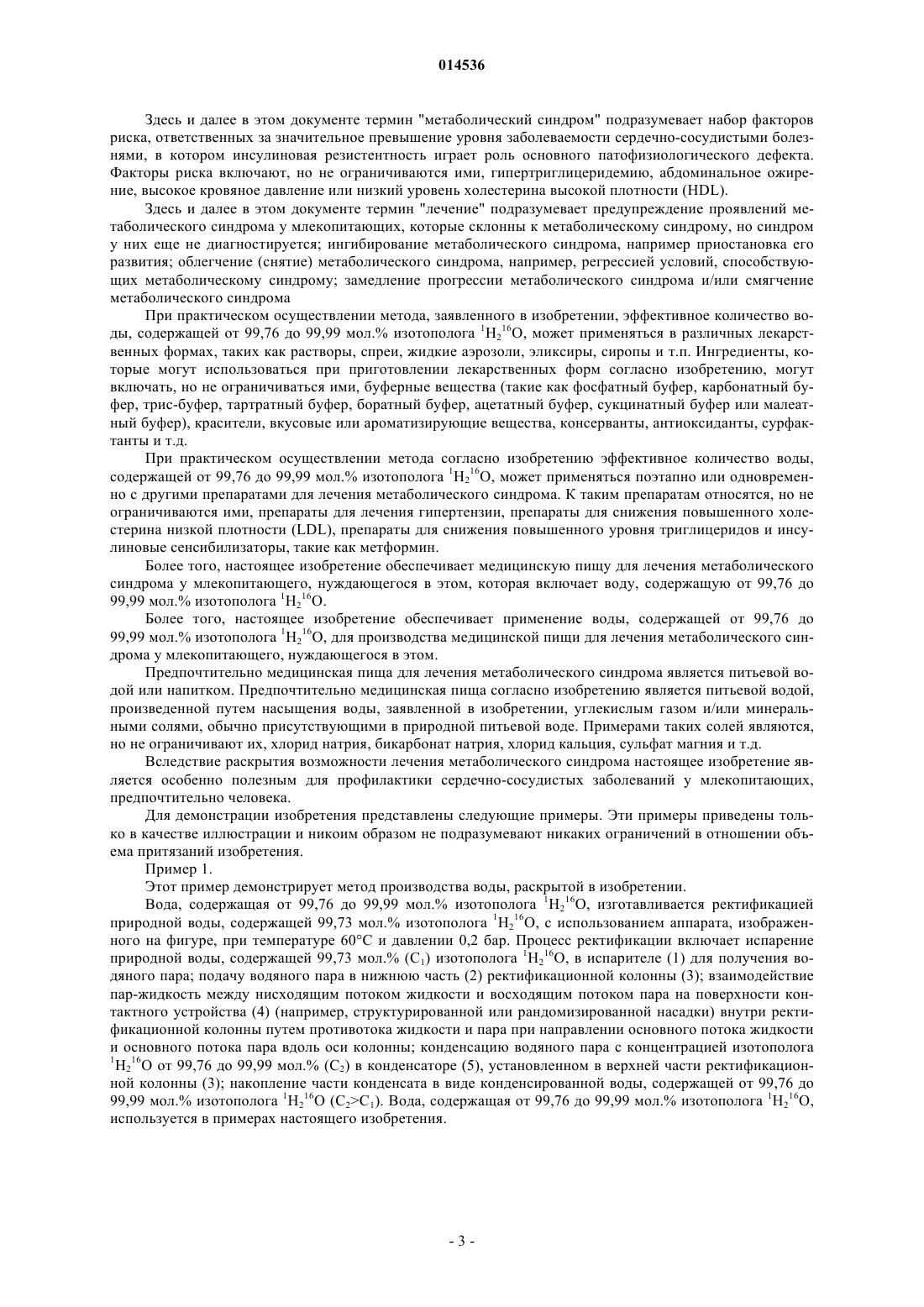 014536

Здесь и далее в этом документе термин "метаболический синдром" подразумевает набор факторов риска, ответственных за значительное превышение уровня заболеваемости сердечно-сосудистыми болезнями, в котором инсулиновая резистентность играет роль основного патофизиологического дефекта. Факторы риска включают, но не ограничиваются ими, гипертриглицеридемию, абдоминальное ожирение, высокое кровяное давление или низкий уровень холестерина высокой плотности (HDL).

Здесь и далее в этом документе термин "лечение" подразумевает предупреждение проявлений метаболического синдрома у млекопитающих, которые склонны к метаболическому синдрому, но синдром у них еще не диагностируется; ингибирование метаболического синдрома, например приостановка его развития; облегчение (снятие) метаболического синдрома, например, регрессией условий, способствующих метаболическому синдрому; замедление прогрессии метаболического синдрома и/или смягчение метаболического синдрома

При практическом осуществлении метода, заявленного в изобретении, эффективное количество воды, содержащей от 99,76 до 99,99 мол.% изотополога $^1H_2{}^{16}O$, может применяться в различных лекарственных формах, таких как растворы, спреи, жидкие аэрозоли, эликсиры, сиропы и т.п. Ингредиенты, которые могут использоваться при приготовлении лекарственных форм согласно изобретению, могут включать, но не ограничиваться ими, буферные вещества (такие как фосфатный буфер, карбонатный буфер, трис-буфер, тартратный буфер, боратный буфер, ацетатный буфер, сукцинатный буфер или малеатный буфер), красители, вкусовые или ароматизирующие вещества, консерванты, антиоксиданты, сурфактанты и т.д.

При практическом осуществлении метода согласно изобретению эффективное количество воды, содержащей от 99,76 до 99,99 мол.% изотополога $^1H_2{}^{16}O$, может применяться поэтапно или одновременно с другими препаратами для лечения метаболического синдрома. К таким препаратам относятся, но не ограничиваются ими, препараты для лечения гипертензии, препараты для снижения повышенного холестерина низкой плотности (LDL), препараты для снижения повышенного уровня триглицеридов и инсулиновые сенсибилизаторы, такие как метформин.

Более того, настоящее изобретение обеспечивает медицинскую пищу для лечения метаболического синдрома у млекопитающего, нуждающегося в этом, которая включает воду, содержащую от 99,76 до 99,99 мол.% изотополога $^1H_2{}^{16}O$.

Более того, настоящее изобретение обеспечивает применение воды, содержащей от 99,76 до 99,99 мол.% изотополога $^1H_2{}^{16}O$, для производства медицинской пищи для лечения метаболического синдрома у млекопитающего, нуждающегося в этом.

Предпочтительно медицинская пища для лечения метаболического синдрома является питьевой водой или напитком. Предпочтительно медицинская пища согласно изобретению является питьевой водой, произведенной путем насыщения воды, заявленной в изобретении, углекислым газом и/или минеральными солями, обычно присутствующими в природной питьевой воде. Примерами таких солей являются, но не ограничивают их, хлорид натрия, бикарбонат натрия, хлорид кальция, сульфат магния и т.д.

Вследствие раскрытия возможности лечения метаболического синдрома настоящее изобретение является особенно полезным для профилактики сердечно-сосудистых заболеваний у млекопитающих, предпочтительно человека.

Для демонстрации изобретения представлены следующие примеры. Эти примеры приведены только в качестве иллюстрации и никоим образом не подразумевают никаких ограничений в отношении объема притязаний изобретения.

Пример 1.

Этот пример демонстрирует метод производства воды, раскрытой в изобретении.

Вода, содержащая от 99,76 до 99,99 мол.% изотополога $^1H_2{}^{16}O$, изготавливается ректификацией природной воды, содержащей 99,73 мол.% изотополога $^1H_2{}^{16}O$, с использованием аппарата, изображенного на фигуре, при температуре 60°C и давлении 0,2 бар. Процесс ректификации включает испарение природной воды, содержащей 99,73 мол.% ($C_1$) изотополога $^1H_2{}^{16}O$, в испарителе (1) для получения водяного пара; подачу водяного пара в нижнюю часть (2) ректификационной колонны (3); взаимодействие пар-жидкость между нисходящим потоком жидкости и восходящим потоком пара на поверхности контактного устройства (4) (например, структурированной или рандомизированной насадки) внутри ректификационной колонны путем противотока жидкости и пара при направлении основного потока жидкости и основного потока пара вдоль оси колонны; конденсацию водяного пара с концентрацией изотополога $^1H_2{}^{16}O$ от 99,76 до 99,99 мол.% ($C_2$) в конденсаторе (5), установленном в верхней части ректификационной колонны (3); накопление части конденсата в виде конденсированной воды, содержащей от 99,76 до 99,99 мол.% изотополога $^1H_2{}^{16}O$ ($C_2>C_1$). Вода, содержащая от 99,76 до 99,99 мол.% изотополога $^1H_2{}^{16}O$, используется в примерах настоящего изобретения.

- 3 -